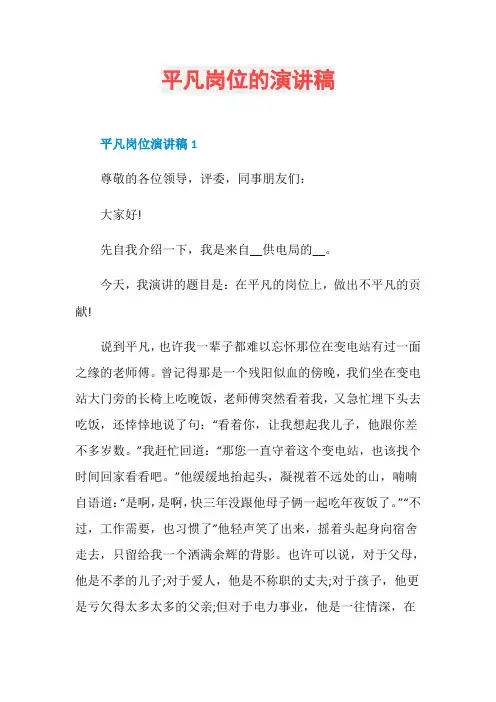 平凡岗位的演讲稿

平凡岗位演讲稿1

尊敬的各位领导，评委，同事朋友们：

大家好!

先自我介绍一下，我是来自____供电局的____。

今天，我演讲的题目是：在平凡的岗位上，做出不平凡的贡献!

说到平凡，也许我一辈子都难以忘怀那位在变电站有过一面之缘的老师傅。曾记得那是一个残阳似血的傍晚，我们坐在变电站大门旁的长椅上吃晚饭，老师傅突然看着我，又急忙埋下头去吃饭，还悻悻地说了句：“看着你，让我想起我儿子，他跟你差不多岁数。”我赶忙回道：“那您一直守着这个变电站，也该找个时间回家看看吧。”他缓缓地抬起头，凝视着不远处的山，喃喃自语道：“是啊，是啊，快三年没跟他母子俩一起吃年夜饭了。”“不过，工作需要，也习惯了”他轻声笑了出来，摇着头起身向宿舍走去，只留给我一个洒满余辉的背影。也许可以说，对于父母，他是不孝的儿子;对于爱人，他是不称职的丈夫;对于孩子，他更是亏欠得太多太多的父亲;但对于电力事业，他是一往情深，在